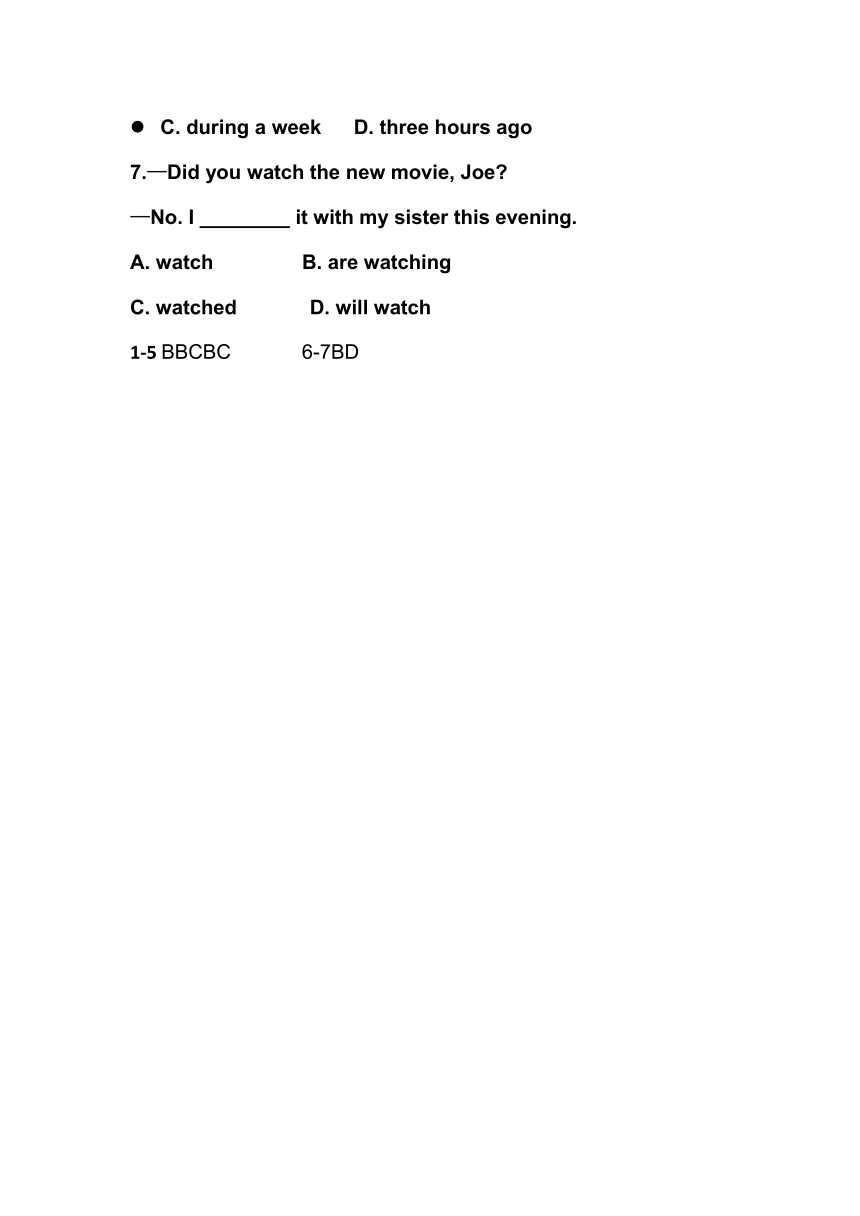 ● C. during a week D. three hours ago

7.—Did you watch the new movie, Joe?

—No. I ________ it with my sister this evening.

A. watch B. are watching

C. watched D. will watch

1-5 BBCBC 6-7BD